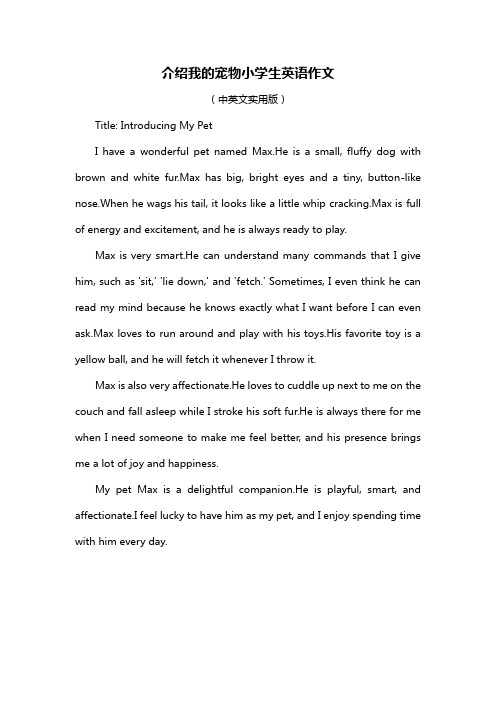 介绍我的宠物小学生英语作文

（中英文实用版）

Title: Introducing My Pet

I have a wonderful pet named Max.He is a small, fluffy dog with brown and white fur.Max has big, bright eyes and a tiny, button-like nose.When he wags his tail, it looks like a little whip cracking.Max is full of energy and excitement, and he is always ready to play.

Max is very smart.He can understand many commands that I give him, such as 'sit,' 'lie down,' and 'fetch.' Sometimes, I even think he can read my mind because he knows exactly what I want before I can even ask.Max loves to run around and play with his toys.His favorite toy is a yellow ball, and he will fetch it whenever I throw it.

Max is also very affectionate.He loves to cuddle up next to me on the couch and fall asleep while I stroke his soft fur.He is always there for me when I need someone to make me feel better, and his presence brings me a lot of joy and happiness.

My pet Max is a delightful companion.He is playful, smart, and affectionate.I feel lucky to have him as my pet, and I enjoy spending time with him every day.